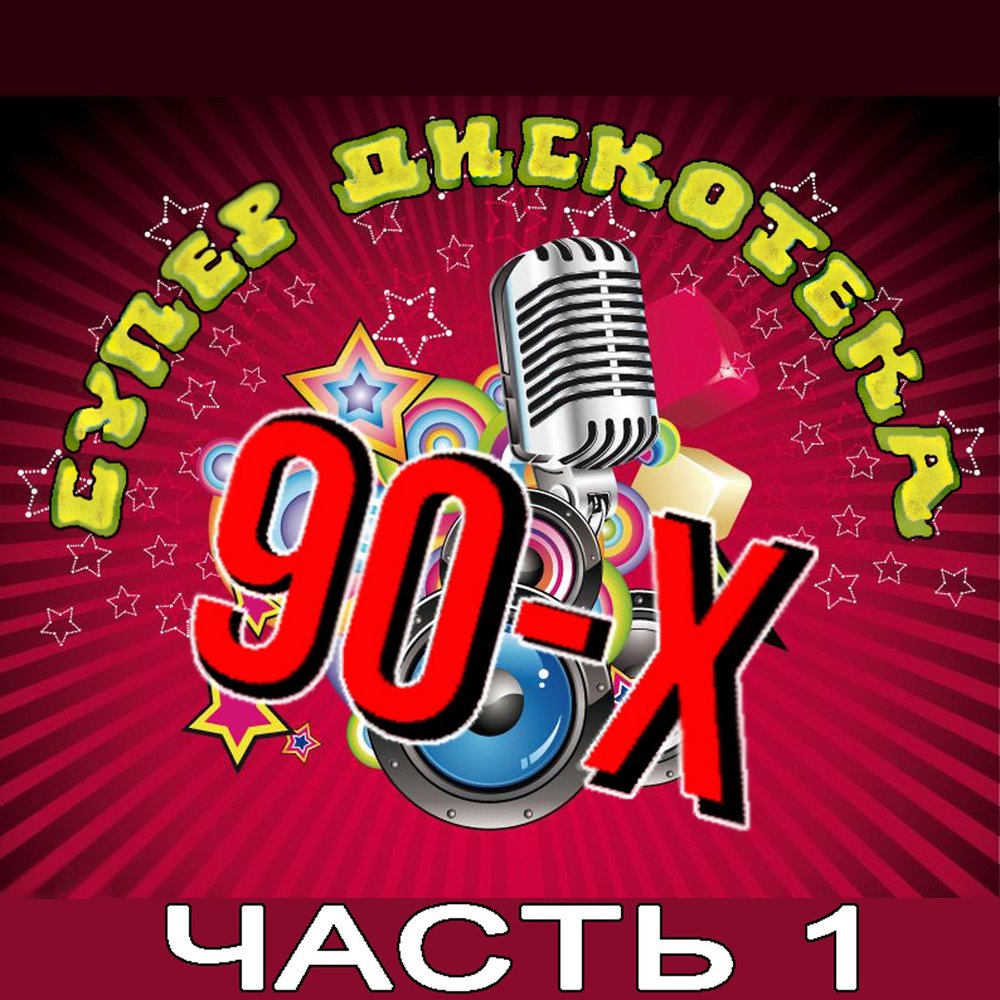 СУПЕР ДИСКОТЕКА

90-Х

ЧАСТЬ 1